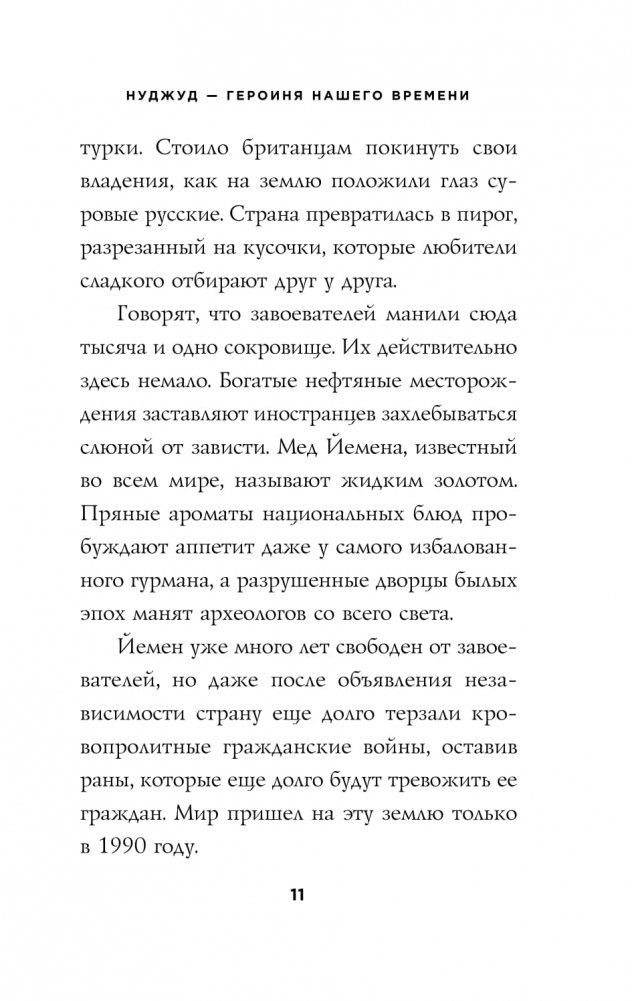 НУДЖУД — ГЕРОИНЯ НАШЕГО ВРЕМЕНИ

турки. Стоило британцам покинуть свои владения, как на землю положили глаз суровые русские. Страна превратилась в пирог, разрезанный на кусочки, которые любители сладкого отбирают друг у друга.

Говорят, что завоевателей манили сюда тысяча и одно сокровище. Их действительно здесь немало. Богатые нефтяные месторождения заставляют иностранцев захлебываться слюной от зависти. Мед Йемена, известный во всем мире, называют жидким золотом. Пряные ароматы национальных блюд пробуждают аппетит даже у самого избалованного гурмана, а разрушенные дворцы былых эпох манят археологов со всего света.

Йемен уже много лет свободен от завоевателей, но даже после объявления независимости страну еще долго терзали кровопролитные гражданские войны, оставив раны, которые еще долго будут тревожить ее граждан. Мир пришел на эту землю только в 1990 году.

11